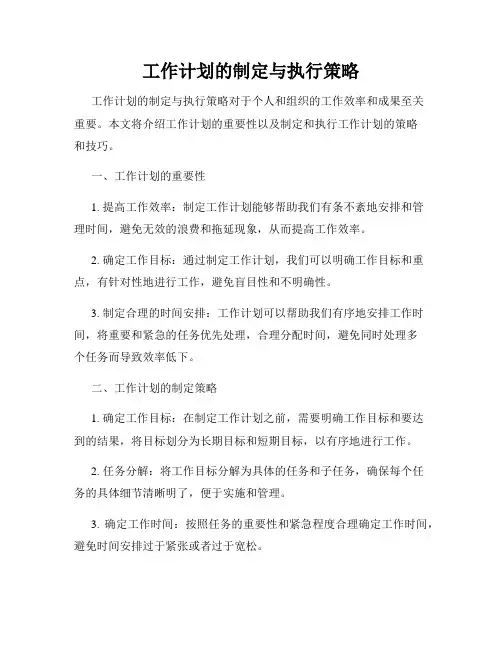 工作计划的制定与执行策略

工作计划的制定与执行策略对于个人和组织的工作效率和成果至关重要。本文将介绍工作计划的重要性以及制定和执行工作计划的策略和技巧。

一、工作计划的重要性

1. 提高工作效率：制定工作计划能够帮助我们有条不紊地安排和管理时间，避免无效的浪费和拖延现象，从而提高工作效率。

2. 确定工作目标：通过制定工作计划，我们可以明确工作目标和重点，有针对性地进行工作，避免盲目性和不明确性。

3. 制定合理的时间安排：工作计划可以帮助我们有序地安排工作时间，将重要和紧急的任务优先处理，合理分配时间，避免同时处理多个任务而导致效率低下。

二、工作计划的制定策略

1. 确定工作目标：在制定工作计划之前，需要明确工作目标和要达到的结果，将目标划分为长期目标和短期目标，以有序地进行工作。

2. 任务分解：将工作目标分解为具体的任务和子任务，确保每个任务的具体细节清晰明了，便于实施和管理。

3. 确定工作时间：按照任务的重要性和紧急程度合理确定工作时间，避免时间安排过于紧张或者过于宽松。